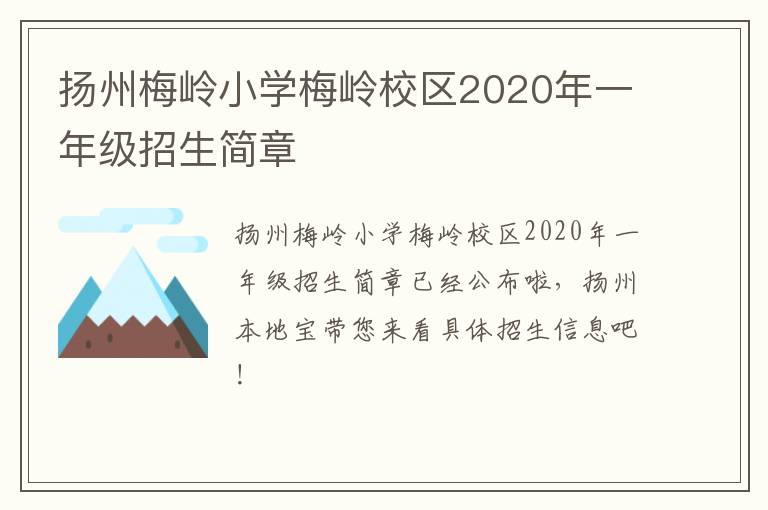 扬州梅岭小学梅岭校区2020年一年级招生简章

扬州梅岭小学梅岭校区2020年一年级招生简章已经公布啦，扬州本地宝带您来看具体招生信息吧！